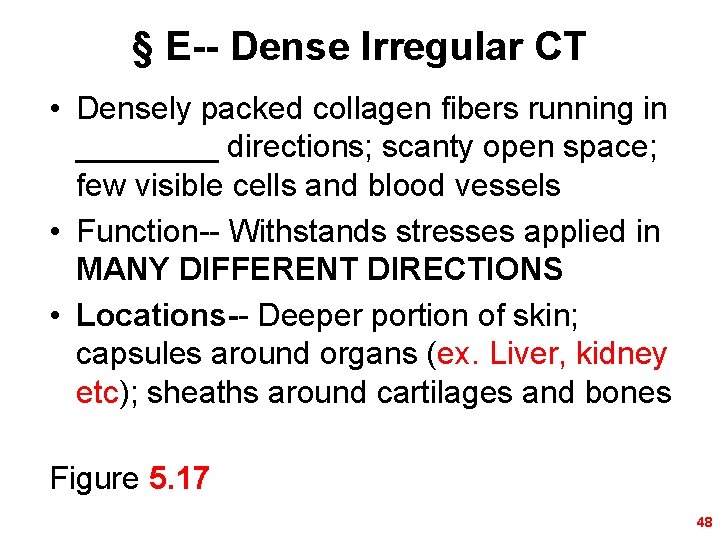 § E-- Dense Irregular CT

• Densely packed collagen fibers running in ________ directions; scanty open space; few visible cells and blood vessels

• Function-- Withstands stresses applied in MANY DIFFERENT DIRECTIONS

• Locations-- Deeper portion of skin; capsules around organs (ex. Liver, kidney etc); sheaths around cartilages and bones

Figure 5.17

48